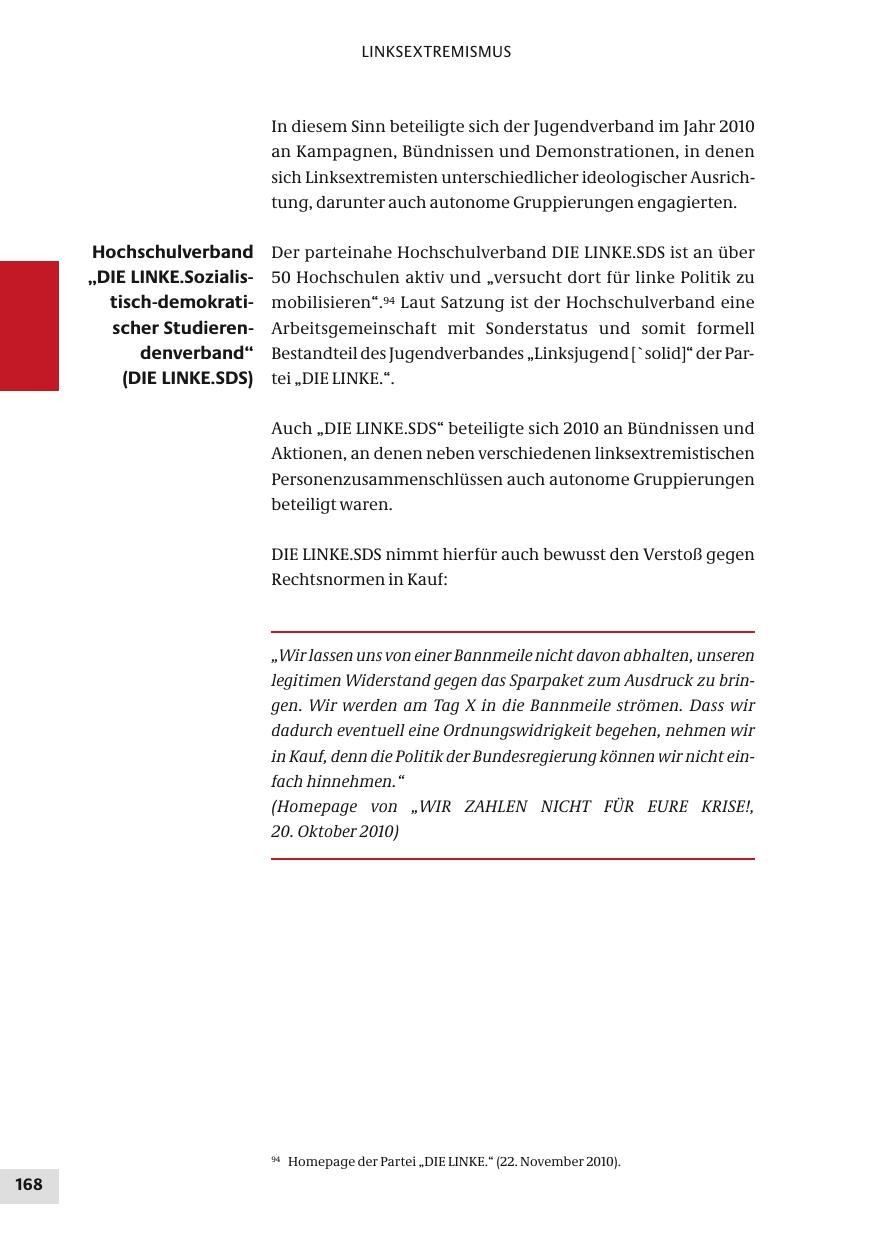 LINKSEXTREMISMUS

In diesem Sinn beteiligte sich der Jugendverband im Jahr 2010 an Kampagnen, Bündnissen und Demonstrationen, in denen sich Linksextremisten unterschiedlicher ideologischer Ausrichtung, darunter auch autonome Gruppierungen engagierten.

Hochschulverband „DIE LINKE.Sozialistisch-demokratischer Studierendenverband“ (DIE LINKE.SDS)

Der parteinahe Hochschulverband DIE LINKE.SDS ist an über 50 Hochschulen aktiv und „versucht dort für linke Politik zu mobilisieren“.$^{94}$ Laut Satzung ist der Hochschulverband eine Arbeitsgemeinschaft mit Sonderstatus und somit formell Bestandteil des Jugendverbandes „Linksjugend [`solid]“ der Partei „DIE LINKE.“.

Auch „DIE LINKE.SDS“ beteiligte sich 2010 an Bündnissen und Aktionen, an denen neben verschiedenen linksextremistischen Personenzusammenschlüssen auch autonome Gruppierungen beteiligt waren.

DIE LINKE.SDS nimmt hierfür auch bewusst den Verstoß gegen Rechtsnormen in Kauf:

„Wir lassen uns von einer Bannmeile nicht davon abhalten, unseren legitimen Widerstand gegen das Sparpaket zum Ausdruck zu bringen. Wir werden am Tag X in die Bannmeile strömen. Dass wir dadurch eventuell eine Ordnungswidrigkeit begehen, nehmen wir in Kauf, denn die Politik der Bundesregierung können wir nicht einfach hinnehmen.“
(Homepage von „WIR ZAHLEN NICHT FÜR EURE KRISE!, 20. Oktober 2010)

$^{94}$ Homepage der Partei „DIE LINKE.“ (22. November 2010).

168